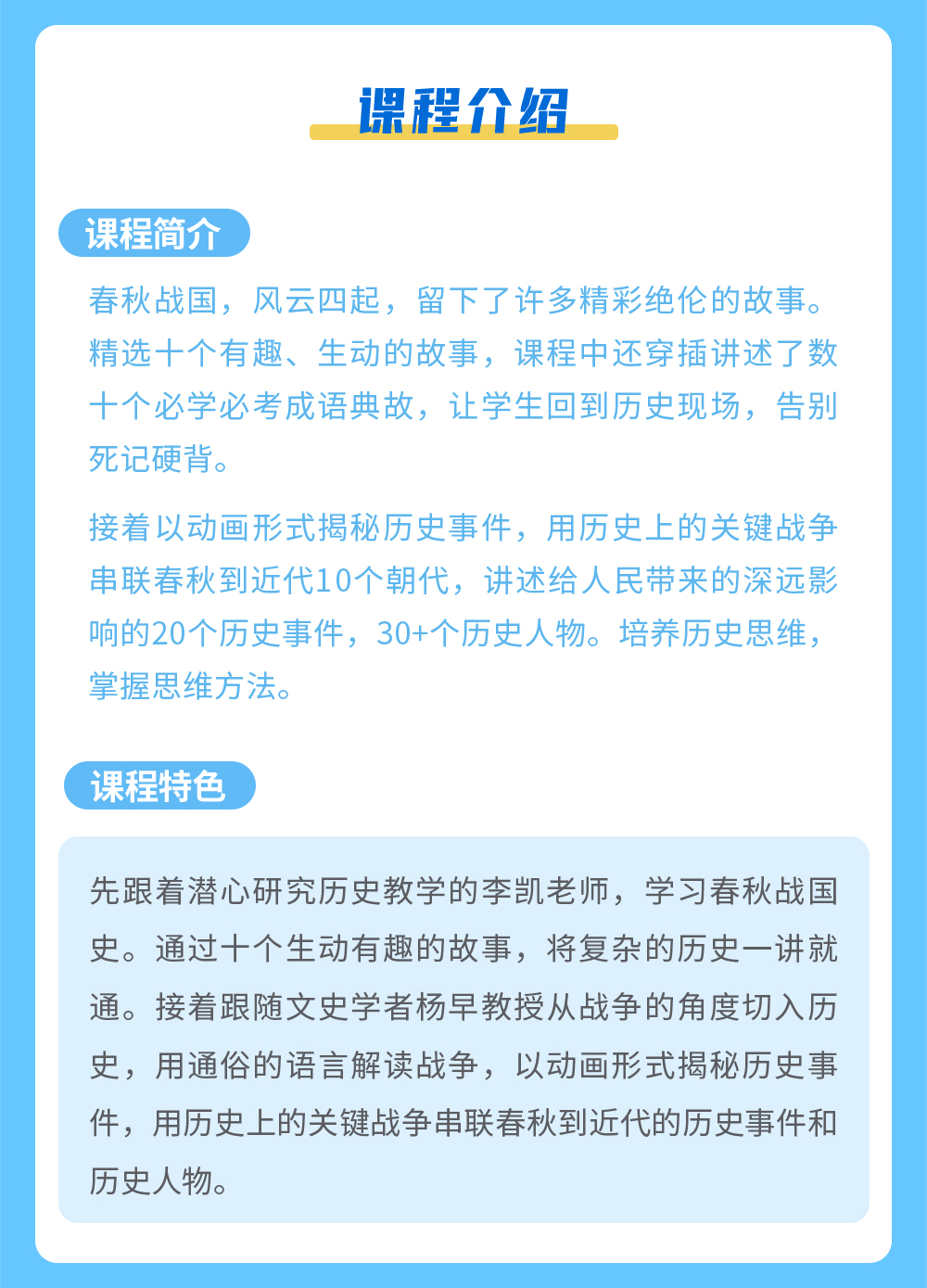 课程介绍

课程简介

春秋战国，风云四起，留下了许多精彩绝伦的故事。精选十个有趣、生动的故事，课程中还穿插讲述了数十个必学必考成语典故，让学生回到历史现场，告别死记硬背。

接着以动画形式揭秘历史事件，用历史上的关键战争串联春秋到近代10个朝代，讲述给人民带来的深远影响的20个历史事件，30+个历史人物。培养历史思维，掌握思维方法。

课程特色

先跟着潜心研究历史教学的李凯老师，学习春秋战国史。通过十个生动有趣的故事，将复杂的历史一讲就通。接着跟随文史学者杨早教授从战争的角度切入历史，用通俗的语言解读战争，以动画形式揭秘历史事件，用历史上的关键战争串联春秋到近代的历史事件和历史人物。